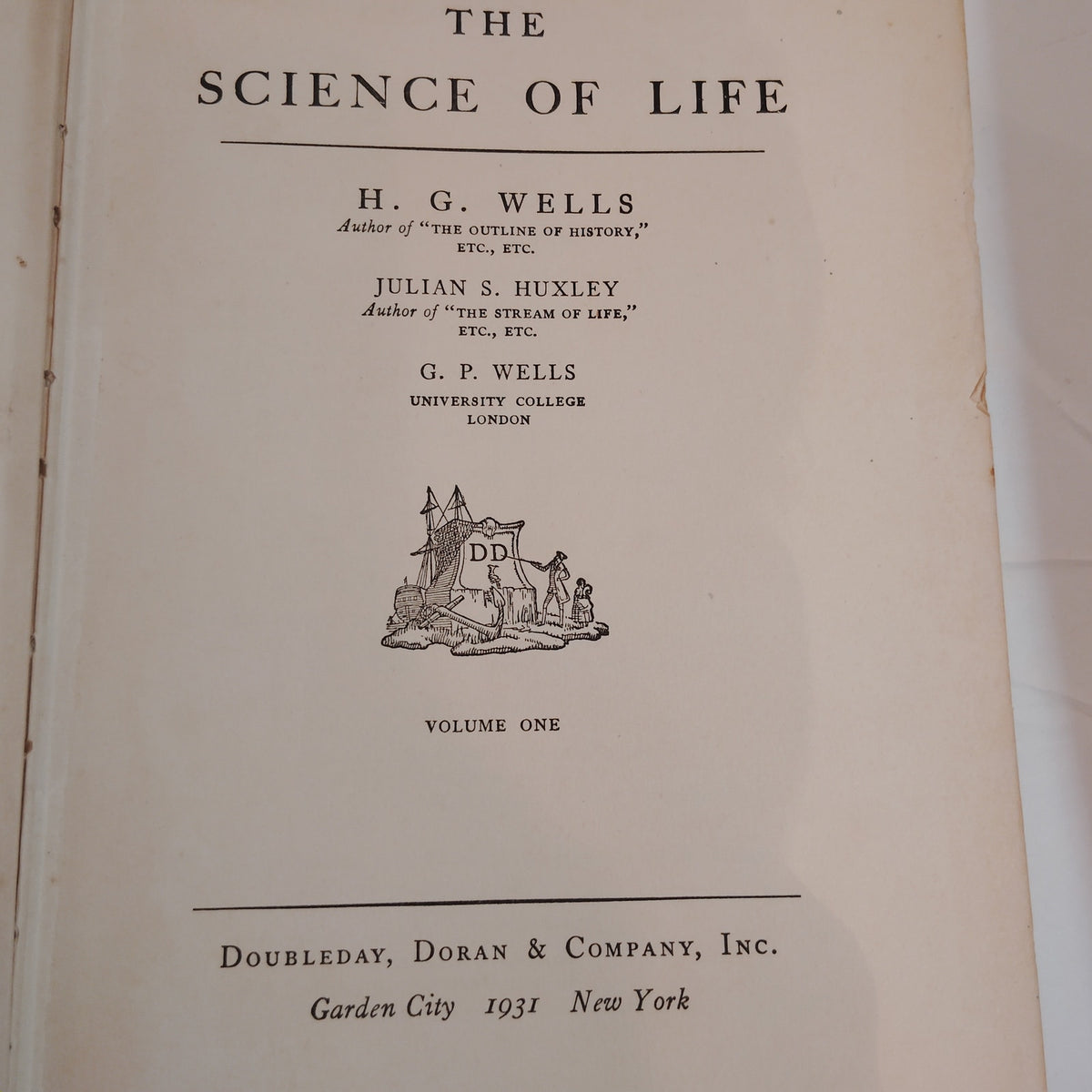 THE
SCIENCE OF LIFE

H. G. WELLS
Author of "THE OUTLINE OF HISTORY," ETC., ETC.

JULIAN S. HUXLEY
Author of "THE STREAM OF LIFE," ETC., ETC.

G. P. WELLS
UNIVERSITY COLLEGE
LONDON

DD

VOLUME ONE

DOUBLEDAY, DORAN & COMPANY, INC.
Garden City 1931 New York